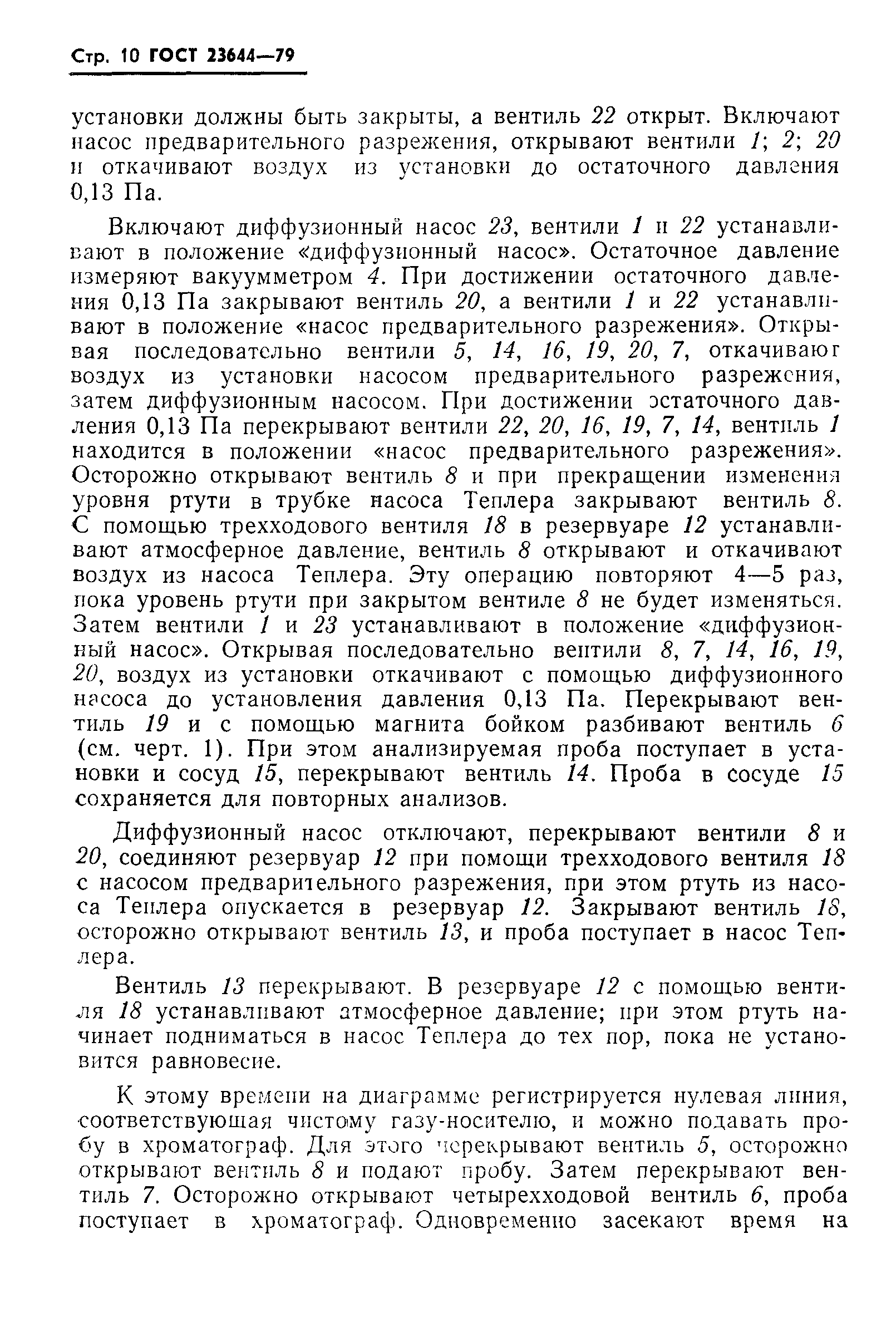 Стр. 10 ГОСТ 23644—79

установки должны быть закрыты, а вентиль 22 открыт. Включают насос предварительного разрежения, открывают вентили 1; 2; 20 и откачивают воздух из установки до остаточного давления 0,13 Па.

Включают диффузионный насос 23, вентили 1 и 22 устанавливают в положение «диффузионный насос». Остаточное давление измеряют вакуумметром 4. При достижении остаточного давления 0,13 Па закрывают вентиль 20, а вентили 1 и 22 устанавливают в положение «насос предварительного разрежения». Открывая последовательно вентили 5, 14, 16, 19, 20, 7, откачивают воздух из установки насосом предварительного разрежения, затем диффузионным насосом. При достижении остаточного давления 0,13 Па перекрывают вентили 22, 20, 16, 19, 7, 14, вентиль 1 находится в положении «насос предварительного разрежения». Осторожно открывают вентиль 8 и при прекращении изменения уровня ртути в трубке насоса Теплера закрывают вентиль 8. С помощью трехходового вентиля 18 в резервуаре 12 устанавливают атмосферное давление, вентиль 8 открывают и откачивают воздух из насоса Теплера. Эту операцию повторяют 4—5 раз, пока уровень ртути при закрытом вентиле 8 не будет изменяться. Затем вентили 1 и 23 устанавливают в положение «диффузионный насос». Открывая последовательно вентили 8, 7, 14, 16, 19, 20, воздух из установки откачивают с помощью диффузионного насоса до установления давления 0,13 Па. Перекрывают вентиль 19 и с помощью магнита бойком разбивают вентиль 6 (см. черт. 1). При этом анализируемая проба поступает в установки и сосуд 15, перекрывают вентиль 14. Проба в сосуде 15 сохраняется для повторных анализов.

Диффузионный насос отключают, перекрывают вентили 8 и 20, соединяют резервуар 12 при помощи трехходового вентиля 18 с насосом предварительного разрежения, при этом ртуть из насоса Теплера опускается в резервуар 12. Закрывают вентиль 18, осторожно открывают вентиль 13, и проба поступает в насос Теплера.

Вентиль 13 перекрывают. В резервуаре 12 с помощью вентиля 18 устанавливают атмосферное давление; при этом ртуть начинает подниматься в насос Теплера до тех пор, пока не установится равновесие.

К этому времени на диаграмме регистрируется нулевая линия, соответствующая чистому газу-носителю, и можно подавать пробу в хроматограф. Для этого перекрывают вентиль 5, осторожно открывают вентиль 8 и подают пробу. Затем перекрывают вентиль 7. Осторожно открывают четырехходовой вентиль 6, проба поступает в хроматограф. Одновременно засекают время на